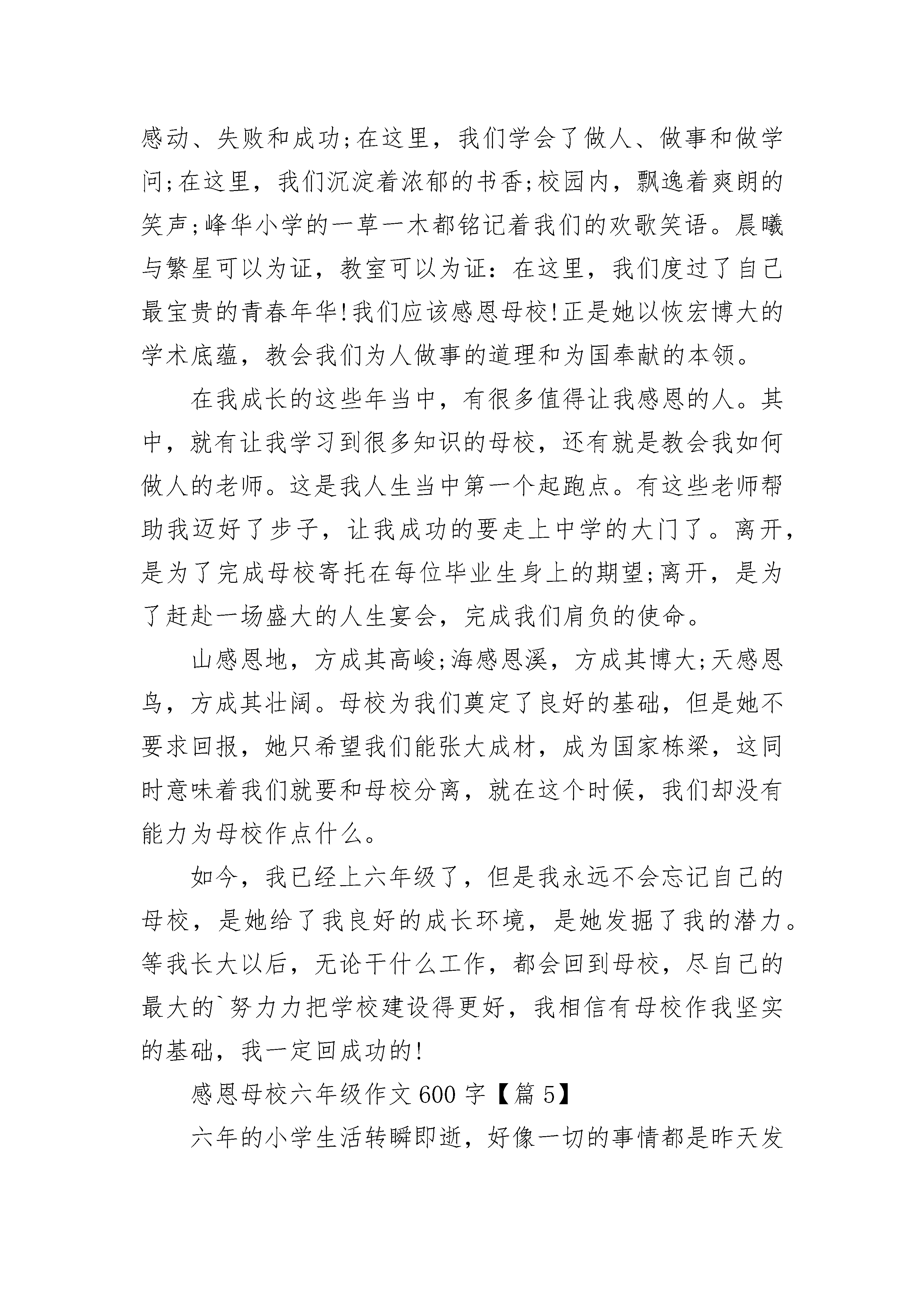 感动、失败和成功;在这里，我们学会了做人、做事和做学问;在这里，我们沉淀着浓郁的书香;校园内，飘逸着爽朗的笑声;峰华小学的一草一木都铭记着我们的欢歌笑语。晨曦与繁星可以为证，教室可以为证：在这里，我们度过了自己最宝贵的青春年华!我们应该感恩母校!正是她以恢宏博大的学术底蕴，教会我们为人做事的道理和为国奉献的本领。

在我成长的这些年当中，有很多值得让我感恩的人。其中，就有让我学习到很多知识的母校，还有就是教会我如何做人的老师。这是我人生当中第一个起跑点。有这些老师帮助我迈好了步子，让我成功的要走上中学的大门了。离开，是为了完成母校寄托在每位毕业生身上的期望;离开，是为了赶赴一场盛大的人生宴会，完成我们肩负的使命。

山感恩地，方成其高峻;海感恩溪，方成其博大;天感恩鸟，方成其壮阔。母校为我们奠定了良好的基础，但是她不要求回报，她只希望我们能张大成材，成为国家栋梁，这同时意味着我们就要和母校分离，就在这个时候，我们却没有能力为母校作点什么。

如今，我已经上六年级了，但是我永远不会忘记自己的母校，是她给了我良好的成长环境，是她发掘了我的潜力。等我长大以后，无论干什么工作，都会回到母校，尽自己的最大的`努力力把学校建设得更好，我相信有母校作我坚实的基础，我一定回成功的!

感恩母校六年级作文600字【篇5】

六年的小学生活转瞬即逝，好像一切的事情都是昨天发